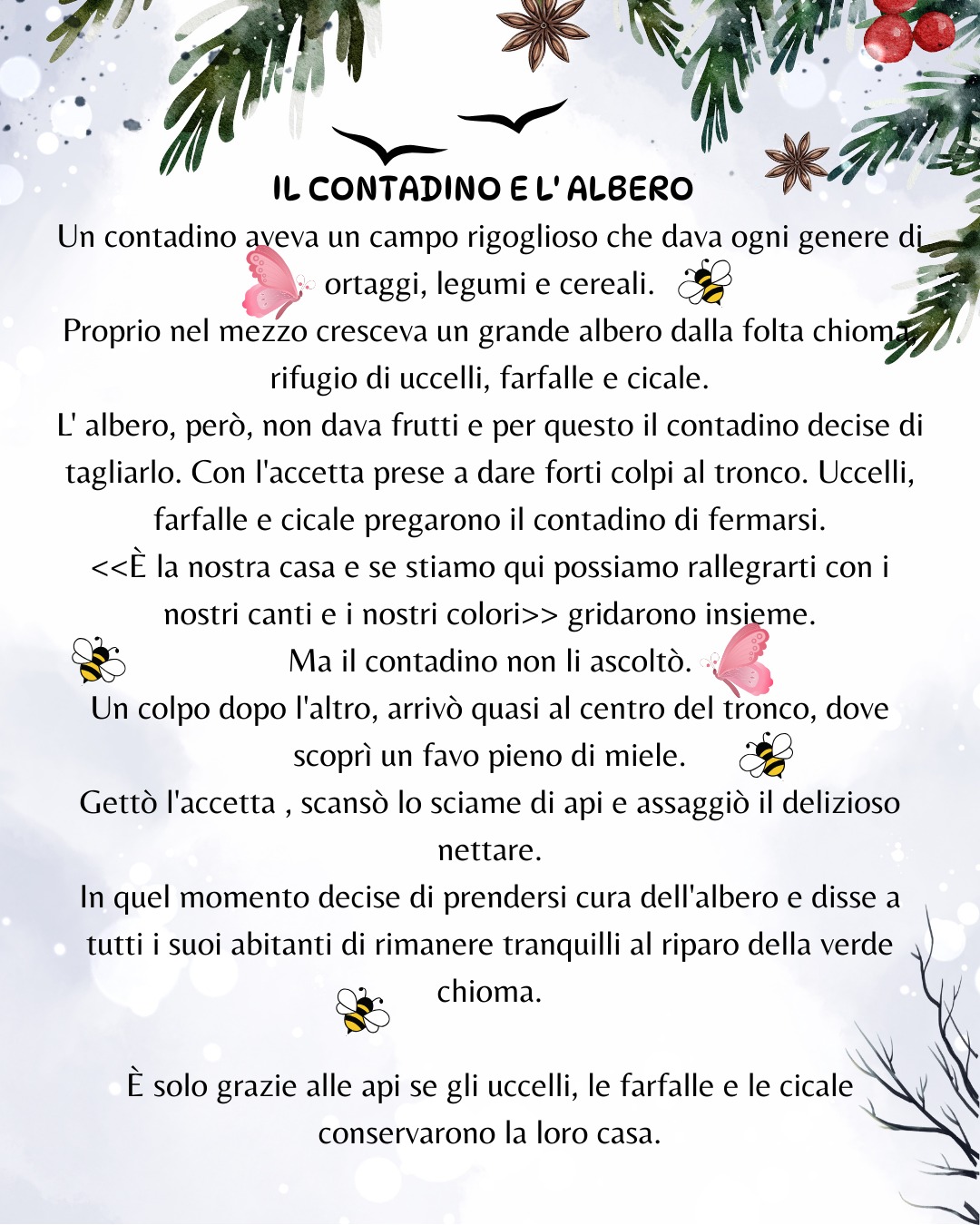 IL CONTADINO E L' ALBERO

Un contadino aveva un campo rigoglioso che dava ogni genere di ortaggi, legumi e cereali.
Proprio nel mezzo cresceva un grande albero dalla folta chioma, rifugio di uccelli, farfalle e cicale.
L' albero, però, non dava frutti e per questo il contadino decise di tagliarlo. Con l'accetta prese a dare forti colpi al tronco. Uccelli, farfalle e cicale pregarono il contadino di fermarsi.
<<È la nostra casa e se stiamo qui possiamo rallegrarti con i nostri canti e i nostri colori>> gridarono insieme.
Ma il contadino non li ascoltò.
Un colpo dopo l'altro, arrivò quasi al centro del tronco, dove scoprì un favo pieno di miele.
Gettò l'accetta , scansò lo sciame di api e assaggiò il delizioso nettare.
In quel momento decise di prendersi cura dell'albero e disse a tutti i suoi abitanti di rimanere tranquilli al riparo della verde chioma.

È solo grazie alle api se gli uccelli, le farfalle e le cicale conservarono la loro casa.